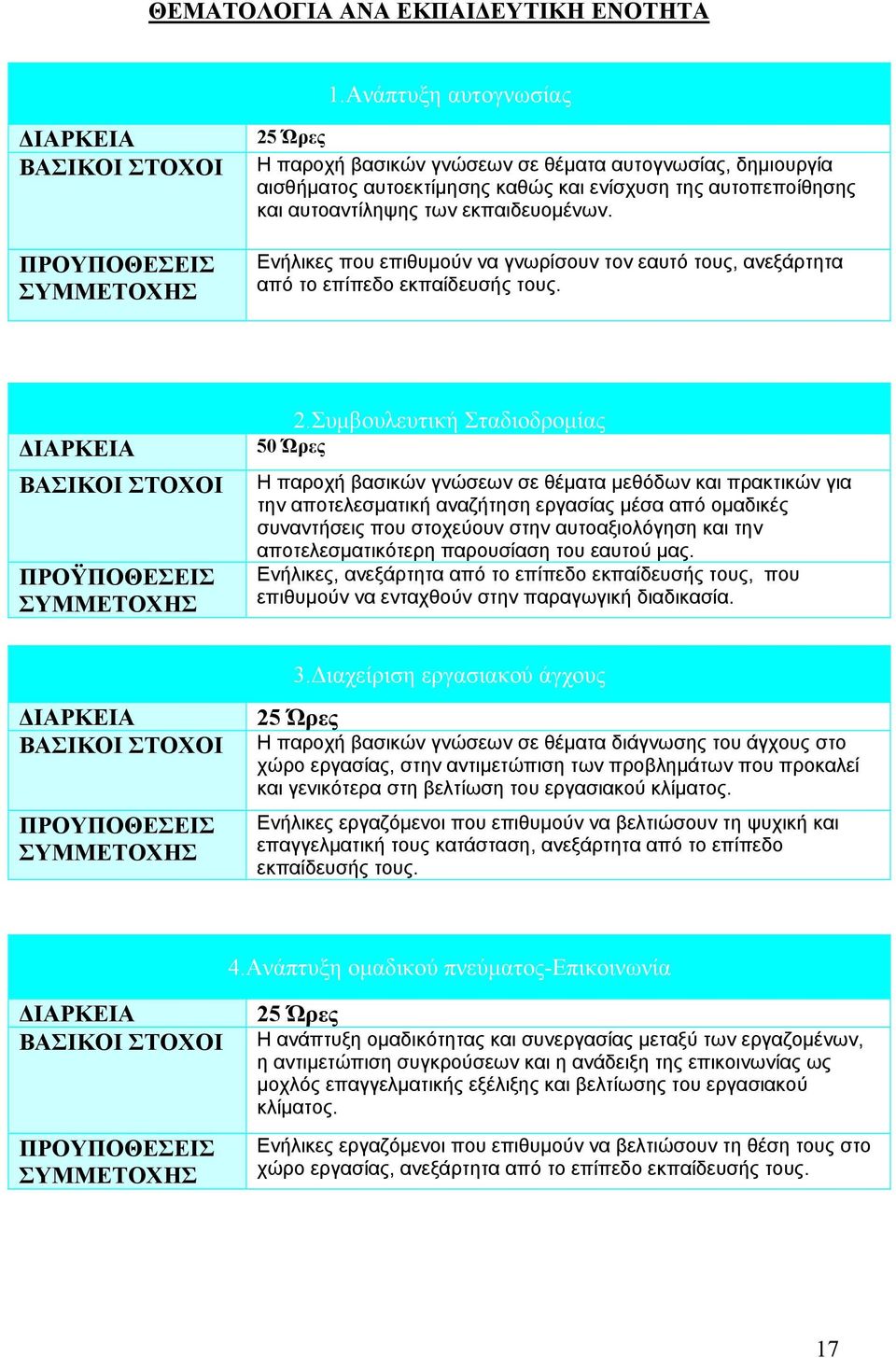 ΘΕΜΑΤΟΛΟΓΙΑ ΑΝΑ ΕΚΠΑΙΔΕΥΤΙΚΗ ΕΝΟΤΗΤΑ

| 1.Ανάπτυξη αυτογνωσίας | |
|---|---|
| ΔΙΑΡΚΕΙΑ | 25 Ώρες |
| ΒΑΣΙΚΟΙ ΣΤΟΧΟΙ | Η παροχή βασικών γνώσεων σε θέματα αυτογνωσίας, δημιουργία αισθήματος αυτοεκτίμησης καθώς και ενίσχυση της αυτοπεποίθησης και αυτοαντίληψης των εκπαιδευομένων. |
| ΠΡΟΥΠΟΘΕΣΕΙΣ ΣΥΜΜΕΤΟΧΗΣ | Ενήλικες που επιθυμούν να γνωρίσουν τον εαυτό τους, ανεξάρτητα από το επίπεδο εκπαίδευσής τους. |

| 2.Συμβουλευτική Σταδιοδρομίας | |
|---|---|
| ΔΙΑΡΚΕΙΑ | 50 Ώρες |
| ΒΑΣΙΚΟΙ ΣΤΟΧΟΙ | Η παροχή βασικών γνώσεων σε θέματα μεθόδων και πρακτικών για την αποτελεσματική αναζήτηση εργασίας μέσα από ομαδικές συναντήσεις που στοχεύουν στην αυτοαξιολόγηση και την αποτελεσματικότερη παρουσίαση του εαυτού μας. |
| ΠΡΟΫΠΟΘΕΣΕΙΣ ΣΥΜΜΕΤΟΧΗΣ | Ενήλικες, ανεξάρτητα από το επίπεδο εκπαίδευσής τους, που επιθυμούν να ενταχθούν στην παραγωγική διαδικασία. |

| 3.Διαχείριση εργασιακού άγχους | |
|---|---|
| ΔΙΑΡΚΕΙΑ | 25 Ώρες |
| ΒΑΣΙΚΟΙ ΣΤΟΧΟΙ | Η παροχή βασικών γνώσεων σε θέματα διάγνωσης του άγχους στο χώρο εργασίας, στην αντιμετώπιση των προβλημάτων που προκαλεί και γενικότερα στη βελτίωση του εργασιακού κλίματος. |
| ΠΡΟΥΠΟΘΕΣΕΙΣ ΣΥΜΜΕΤΟΧΗΣ | Ενήλικες εργαζόμενοι που επιθυμούν να βελτιώσουν τη ψυχική και επαγγελματική τους κατάσταση, ανεξάρτητα από το επίπεδο εκπαίδευσής τους. |

| 4.Ανάπτυξη ομαδικού πνεύματος-Επικοινωνία | |
|---|---|
| ΔΙΑΡΚΕΙΑ | 25 Ώρες |
| ΒΑΣΙΚΟΙ ΣΤΟΧΟΙ | Η ανάπτυξη ομαδικότητας και συνεργασίας μεταξύ των εργαζομένων, η αντιμετώπιση συγκρούσεων και η ανάδειξη της επικοινωνίας ως μοχλός επαγγελματικής εξέλιξης και βελτίωσης του εργασιακού κλίματος. |
| ΠΡΟΥΠΟΘΕΣΕΙΣ ΣΥΜΜΕΤΟΧΗΣ | Ενήλικες εργαζόμενοι που επιθυμούν να βελτιώσουν τη θέση τους στο χώρο εργασίας, ανεξάρτητα από το επίπεδο εκπαίδευσής τους. |

17